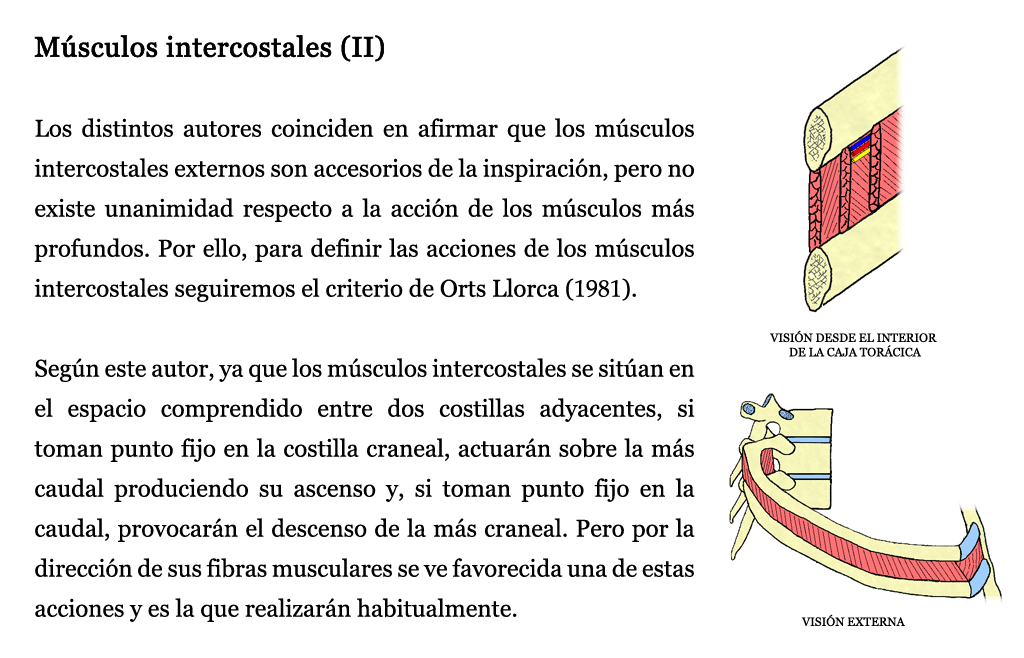 Músculos intercostales (II)

Los distintos autores coinciden en afirmar que los músculos intercostales externos son accesorios de la inspiración, pero no existe unanimidad respecto a la acción de los músculos más profundos. Por ello, para definir las acciones de los músculos intercostales seguiremos el criterio de Orts Llorca (1981).

Según este autor, ya que los músculos intercostales se sitúan en el espacio comprendido entre dos costillas adyacentes, si toman punto fijo en la costilla craneal, actuarán sobre la más caudal produciendo su ascenso y, si toman punto fijo en la caudal, provocarán el descenso de la más craneal. Pero por la dirección de sus fibras musculares se ve favorecida una de estas acciones y es la que realizarán habitualmente.

VISIÓN DESDE EL INTERIOR DE LA CAJA TORÁCICA

VISIÓN EXTERNA